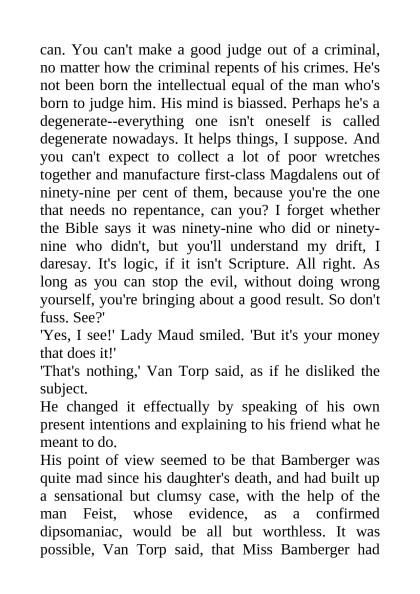 can. You can't make a good judge out of a criminal, no matter how the criminal repents of his crimes. He's not been born the intellectual equal of the man who's born to judge him. His mind is biassed. Perhaps he's a degenerate--everything one isn't oneself is called degenerate nowadays. It helps things, I suppose. And you can't expect to collect a lot of poor wretches together and manufacture first-class Magdalens out of ninety-nine per cent of them, because you're the one that needs no repentance, can you? I forget whether the Bible says it was ninety-nine who did or ninety-nine who didn't, but you'll understand my drift, I daresay. It's logic, if it isn't Scripture. All right. As long as you can stop the evil, without doing wrong yourself, you're bringing about a good result. So don't fuss. See?'
'Yes, I see!' Lady Maud smiled. 'But it's your money that does it!'
'That's nothing,' Van Torp said, as if he disliked the subject.
He changed it effectually by speaking of his own present intentions and explaining to his friend what he meant to do.
His point of view seemed to be that Bamberger was quite mad since his daughter's death, and had built up a sensational but clumsy case, with the help of the man Feist, whose evidence, as a confirmed dipsomaniac, would be all but worthless. It was possible, Van Torp said, that Miss Bamberger had